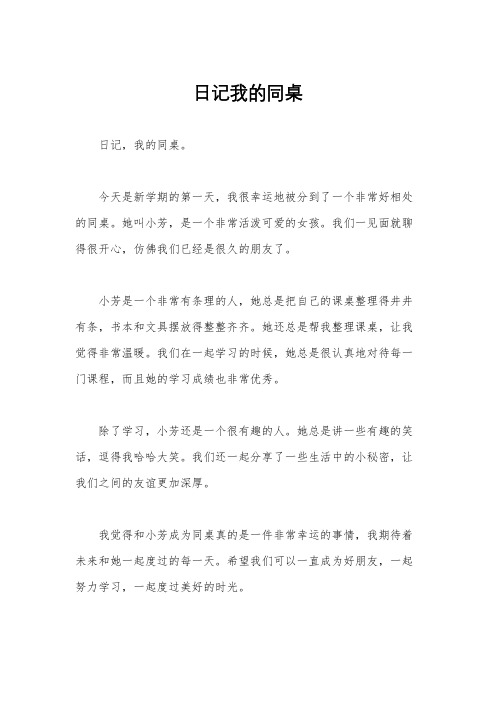 日记我的同桌

日记，我的同桌。

今天是新学期的第一天，我很幸运地被分到了一个非常好相处的同桌。她叫小芳，是一个非常活泼可爱的女孩。我们一见面就聊得很开心，仿佛我们已经是很久的朋友了。

小芳是一个非常有条理的人，她总是把自己的课桌整理得井井有条，书本和文具摆放得整整齐齐。她还总是帮我整理课桌，让我觉得非常温暖。我们在一起学习的时候，她总是很认真地对待每一门课程，而且她的学习成绩也非常优秀。

除了学习，小芳还是一个很有趣的人。她总是讲一些有趣的笑话，逗得我哈哈大笑。我们还一起分享了一些生活中的小秘密，让我们之间的友谊更加深厚。

我觉得和小芳成为同桌真的是一件非常幸运的事情，我期待着未来和她一起度过的每一天。希望我们可以一直成为好朋友，一起努力学习，一起度过美好的时光。